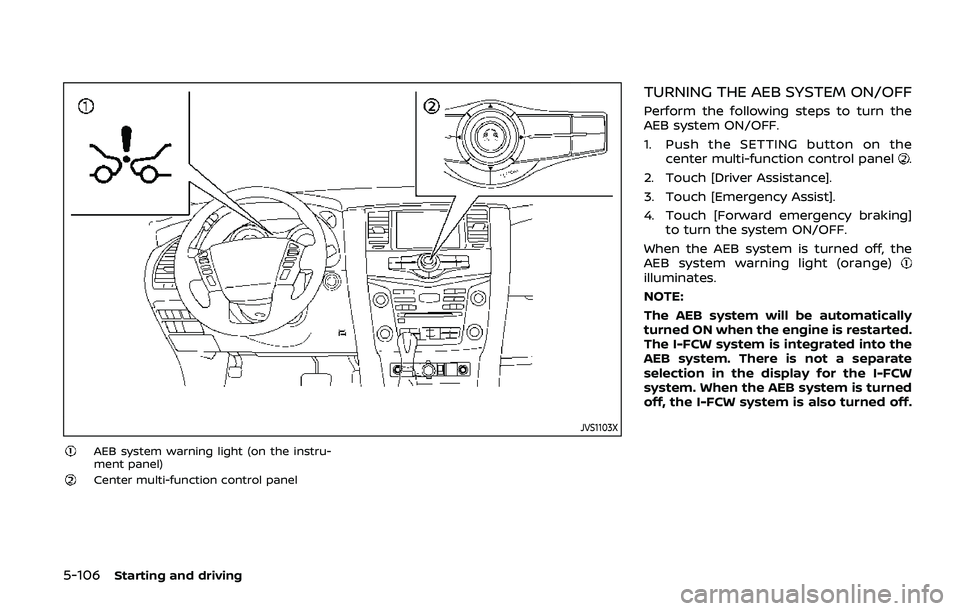 ①

②

JVS1103X

① AEB system warning light (on the instrument panel)

② Center multi-function control panel

TURNING THE AEB SYSTEM ON/OFF

Perform the following steps to turn the AEB system ON/OFF.

1. Push the SETTING button on the center multi-function control panel ②.

2. Touch [Driver Assistance].

3. Touch [Emergency Assist].

4. Touch [Forward emergency braking] to turn the system ON/OFF.

When the AEB system is turned off, the AEB system warning light (orange) ① illuminates.

NOTE:

The AEB system will be automatically turned ON when the engine is restarted. The I-FCW system is integrated into the AEB system. There is not a separate selection in the display for the I-FCW system. When the AEB system is turned off, the I-FCW system is also turned off.

5-106 Starting and driving

carmanualsonline.info